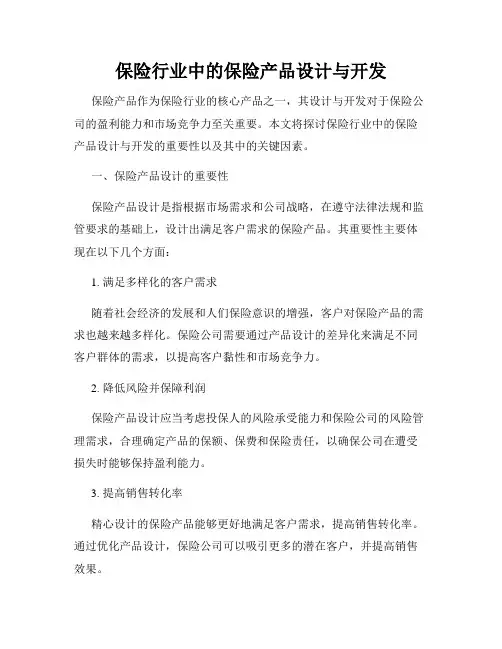 保险行业中的保险产品设计与开发

保险产品作为保险行业的核心产品之一，其设计与开发对于保险公司的盈利能力和市场竞争力至关重要。本文将探讨保险行业中的保险产品设计与开发的重要性以及其中的关键因素。

一、保险产品设计的重要性

保险产品设计是指根据市场需求和公司战略，在遵守法律法规和监管要求的基础上，设计出满足客户需求的保险产品。其重要性主要体现在以下几个方面：

1. 满足多样化的客户需求

随着社会经济的发展和人们保险意识的增强，客户对保险产品的需求也越来越多样化。保险公司需要通过产品设计的差异化来满足不同客户群体的需求，以提高客户黏性和市场竞争力。

2. 降低风险并保障利润

保险产品设计应当考虑投保人的风险承受能力和保险公司的风险管理需求，合理确定产品的保额、保费和保险责任，以确保公司在遭受损失时能够保持盈利能力。

3. 提高销售转化率

精心设计的保险产品能够更好地满足客户需求，提高销售转化率。通过优化产品设计，保险公司可以吸引更多的潜在客户，并提高销售效果。